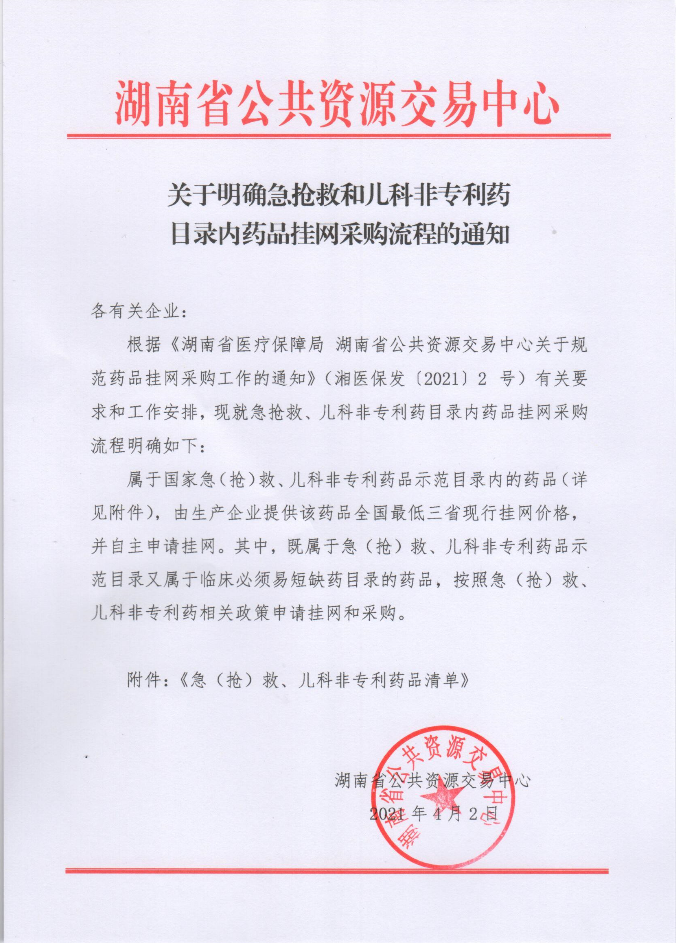 湖南省公共资源交易中心

关于明确急抢救和儿科非专利药目录内药品挂网采购流程的通知

各有关企业：

根据《湖南省医疗保障局 湖南省公共资源交易中心关于规范药品挂网采购工作的通知》（湘医保发〔2021〕2 号）有关要求和工作安排，现就急抢救、儿科非专利药目录内药品挂网采购流程明确如下：

属于国家急（抢）救、儿科非专利药品示范目录内的药品（详见附件），由生产企业提供该药品全国最低三省现行挂网价格，并自主申请挂网。其中，既属于急（抢）救、儿科非专利药品示范目录又属于临床必须易短缺药目录的药品，按照急（抢）救、儿科非专利药相关政策申请挂网和采购。

附件：《急（抢）救、儿科非专利药品清单》

湖南省公共资源交易中心
2021 年 4 月 2 日

湖南省公共资源交易中心